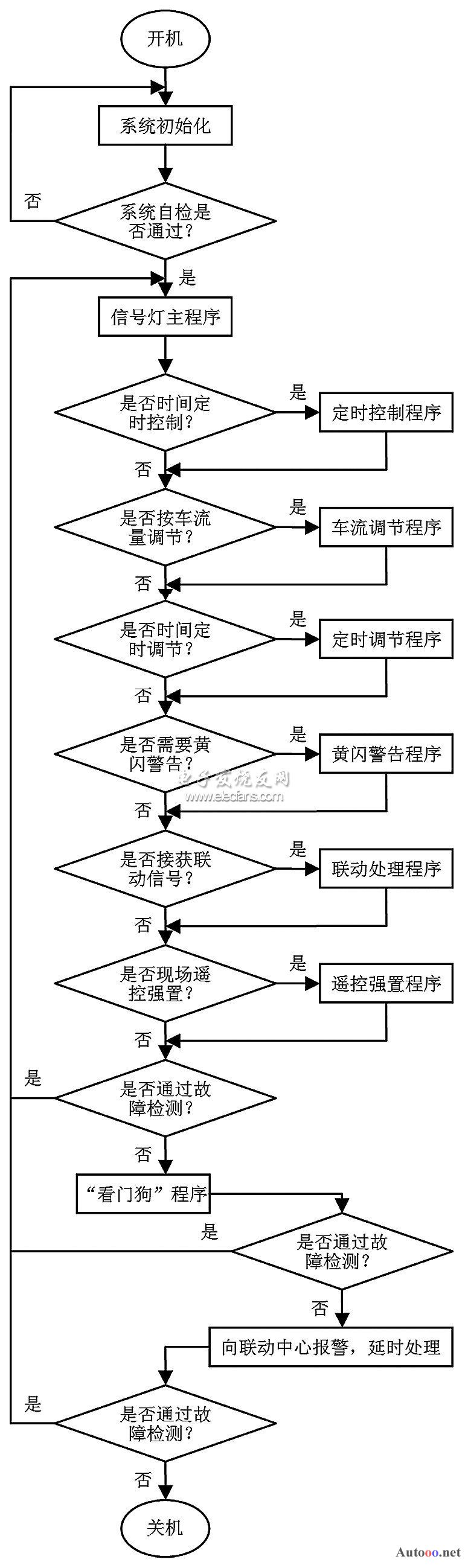 开机

系统初始化

否

系统自检是否通过？

是

信号灯主程序

是否时间定时控制？

是

定时控制程序

否

是否按车流量调节？

是

车流调节程序

否

是否时间定时调节？

是

定时调节程序

否

是否需要黄闪警告？

是

黄闪警告程序

电子发烧友网
www.elecfans.com

否

是否接获联动信号？

是

联动处理程序

否

是否现场遥控强置？

是

遥控强置程序

否

是

是否通过故障检测？

否

“看门狗”程序

是

是否通过故障检测？

否

向联动中心报警，延时处理

是

是否通过故障检测？

否

关机

Autooo.net